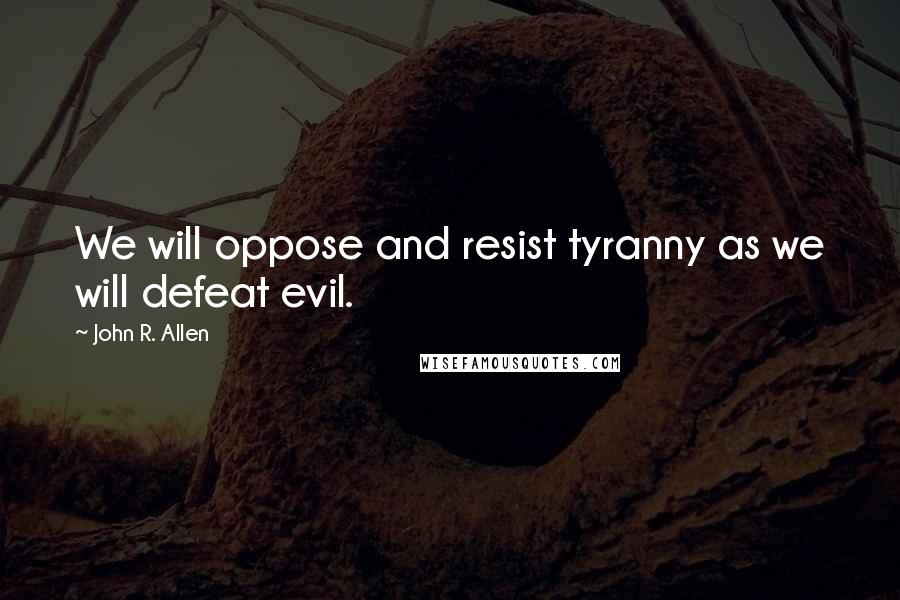 We will oppose and resist tyranny as we will defeat evil.

~ John R. Allen

WISEFAMOUSQUOTES.COM